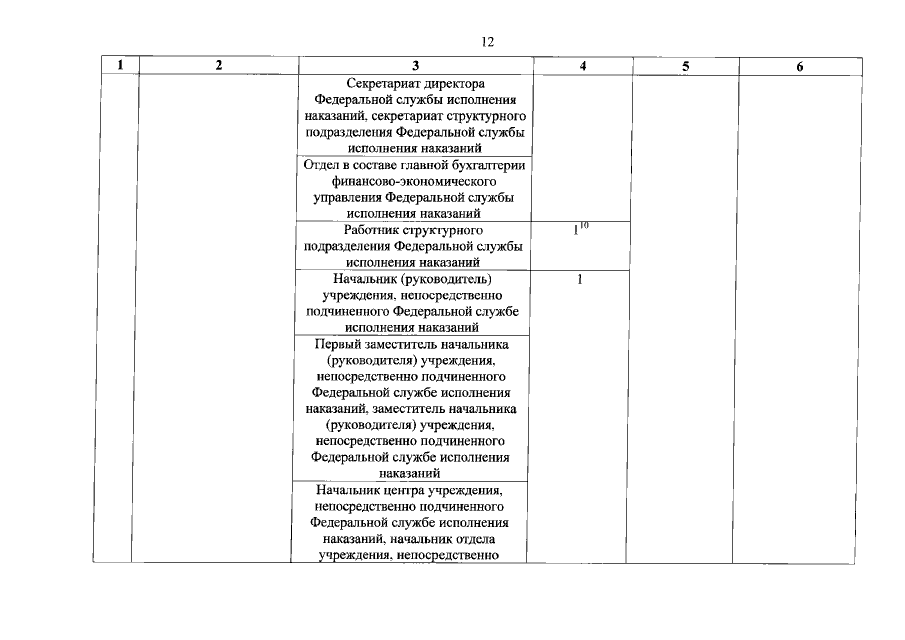 12

| 1 | 2 | 3 | 4 | 5 | 6 |
|---|---|---|---|---|---|
| | | Секретариат директора Федеральной службы исполнения наказаний, секретариат структурного подразделения Федеральной службы исполнения наказаний | | | |
| | | Отдел в составе главной бухгалтерии финансово-экономического управления Федеральной службы исполнения наказаний | | | |
| | | Работник структурного подразделения Федеральной службы исполнения наказаний | $1^{10}$ | | |
| | | Начальник (руководитель) учреждения, непосредственно подчиненного Федеральной службе исполнения наказаний | 1 | | |
| | | Первый заместитель начальника (руководителя) учреждения, непосредственно подчиненного Федеральной службе исполнения наказаний, заместитель начальника (руководителя) учреждения, непосредственно подчиненного Федеральной службе исполнения наказаний | | | |
| | | Начальник центра учреждения, непосредственно подчиненного Федеральной службе исполнения наказаний, начальник отдела учреждения, непосредственно | | | |